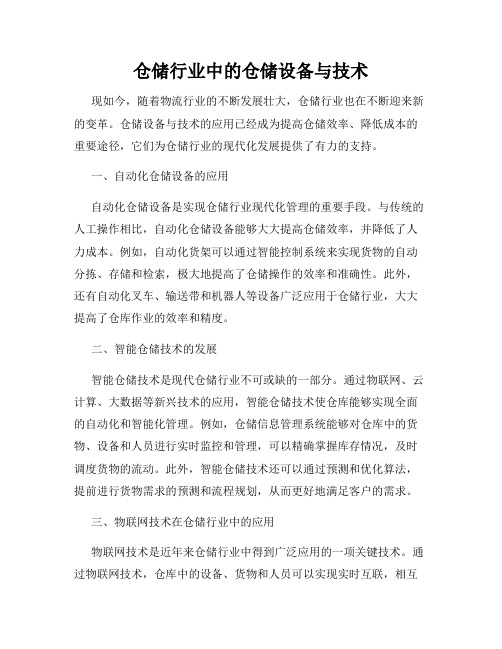 仓储行业中的仓储设备与技术

现如今，随着物流行业的不断发展壮大，仓储行业也在不断迎来新的变革。仓储设备与技术的应用已经成为提高仓储效率、降低成本的重要途径，它们为仓储行业的现代化发展提供了有力的支持。

一、自动化仓储设备的应用

自动化仓储设备是实现仓储行业现代化管理的重要手段。与传统的人工操作相比，自动化仓储设备能够大大提高仓储效率，并降低了人力成本。例如，自动化货架可以通过智能控制系统来实现货物的自动分拣、存储和检索，极大地提高了仓储操作的效率和准确性。此外，还有自动化叉车、输送带和机器人等设备广泛应用于仓储行业，大大提高了仓库作业的效率和精度。

二、智能仓储技术的发展

智能仓储技术是现代仓储行业不可或缺的一部分。通过物联网、云计算、大数据等新兴技术的应用，智能仓储技术使仓库能够实现全面的自动化和智能化管理。例如，仓储信息管理系统能够对仓库中的货物、设备和人员进行实时监控和管理，可以精确掌握库存情况，及时调度货物的流动。此外，智能仓储技术还可以通过预测和优化算法，提前进行货物需求的预测和流程规划，从而更好地满足客户的需求。

三、物联网技术在仓储行业中的应用

物联网技术是近年来仓储行业中得到广泛应用的一项关键技术。通过物联网技术，仓库中的设备、货物和人员可以实现实时互联，相互